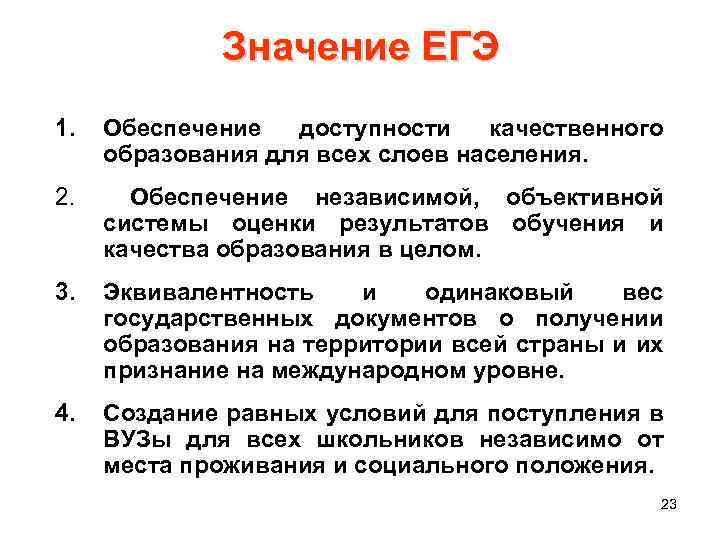 Значение ЕГЭ

1. Обеспечение доступности качественного образования для всех слоев населения.

2. Обеспечение независимой, объективной системы оценки результатов обучения и качества образования в целом.

3. Эквивалентность и одинаковый вес государственных документов о получении образования на территории всей страны и их признание на международном уровне.

4. Создание равных условий для поступления в ВУЗы для всех школьников независимо от места проживания и социального положения.

23